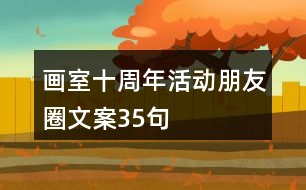 画室十周年活动朋友圈文案35句